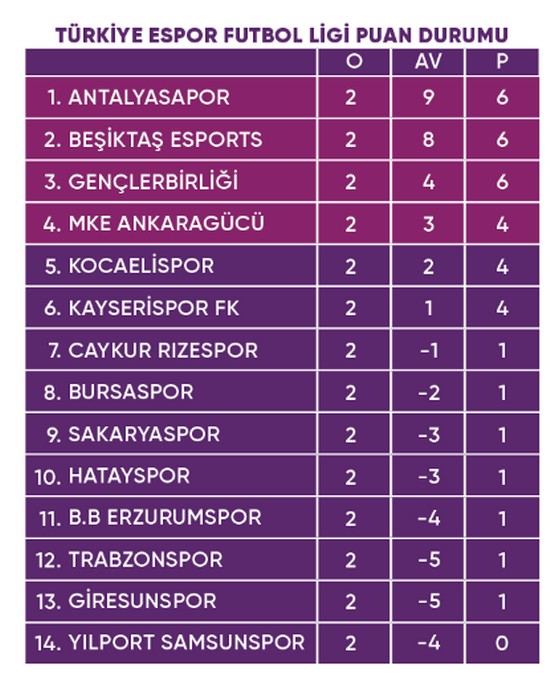 TÜRKİYE ESPOR FUTBOL LİGİ PUAN DURUMU

| | O | AV | P |
|---|---|---|---|
| 1. ANTALYASAPOR | 2 | 9 | 6 |
| 2. BEŞİKTAŞ ESPORTS | 2 | 8 | 6 |
| 3. GENÇLERBİRLİĞİ | 2 | 4 | 6 |
| 4. MKE ANKARAGÜCÜ | 2 | 3 | 4 |
| 5. KOCAELİSPOR | 2 | 2 | 4 |
| 6. KAYSERİSPOR FK | 2 | 1 | 4 |
| 7. CAYKUR RIZESPOR | 2 | -1 | 1 |
| 8. BURSASPOR | 2 | -2 | 1 |
| 9. SAKARYASPOR | 2 | -3 | 1 |
| 10. HATAYSPOR | 2 | -3 | 1 |
| 11. B.B ERZURUMSPOR | 2 | -4 | 1 |
| 12. TRABZONSPOR | 2 | -5 | 1 |
| 13. GİRESUNSPOR | 2 | -5 | 1 |
| 14. YILPORT SAMSUNSPOR | 2 | -4 | 0 |